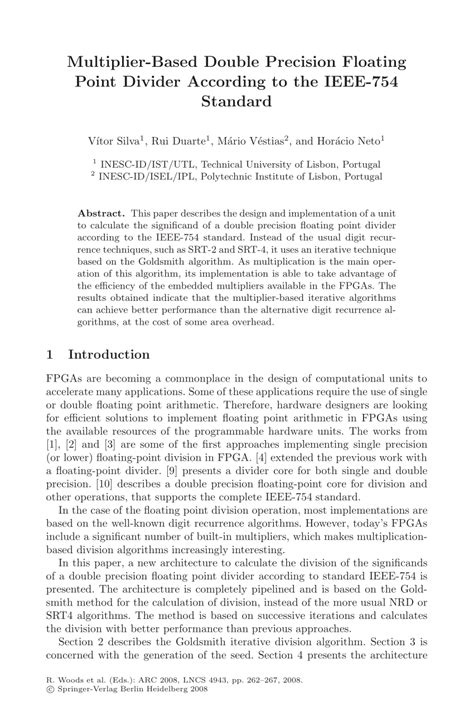 Multiplier-Based Double Precision Floating Point Divider According to the IEEE-754 Standard

Vítor Silva$^1$, Rui Duarte$^1$, Mário Véstias$^2$, and Horácio Neto$^1$

$^1$ INESC-ID/IST/UTL, Technical University of Lisbon, Portugal
$^2$ INESC-ID/ISEL/IPL, Polytechnic Institute of Lisbon, Portugal

Abstract. This paper describes the design and implementation of a unit to calculate the significand of a double precision floating point divider according to the IEEE-754 standard. Instead of the usual digit recurrence techniques, such as SRT-2 and SRT-4, it uses an iterative technique based on the Goldsmith algorithm. As multiplication is the main operation of this algorithm, its implementation is able to take advantage of the efficiency of the embedded multipliers available in the FPGAs. The results obtained indicate that the multiplier-based iterative algorithms can achieve better performance than the alternative digit recurrence algorithms, at the cost of some area overhead.

1 Introduction

FPGAs are becoming a commonplace in the design of computational units to accelerate many applications. Some of these applications require the use of single or double floating point arithmetic. Therefore, hardware designers are looking for efficient solutions to implement floating point arithmetic in FPGAs using the available resources of the programmable hardware units. The works from [1], [2] and [3] are some of the first approaches implementing single precision (or lower) floating-point division in FPGA. [4] extended the previous work with a floating-point divider. [9] presents a divider core for both single and double precision. [10] describes a double precision floating-point core for division and other operations, that supports the complete IEEE-754 standard.

In the case of the floating point division operation, most implementations are based on the well-known digit recurrence algorithms. However, today's FPGAs include a significant number of built-in multipliers, which makes multiplication-based division algorithms increasingly interesting.

In this paper, a new architecture to calculate the division of the significands of a double precision floating point divider according to standard IEEE-754 is presented. The architecture is completely pipelined and is based on the Goldsmith method for the calculation of division, instead of the more usual NRD or SRT4 algorithms. The method is based on successive iterations and calculates the division with better performance than previous approaches.

Section 2 describes the Goldsmith iterative division algorithm. Section 3 is concerned with the generation of the seed. Section 4 presents the architecture

R. Woods et al. (Eds.): ARC 2008, LNCS 4943, pp. 262–267, 2008.
© Springer-Verlag Berlin Heidelberg 2008